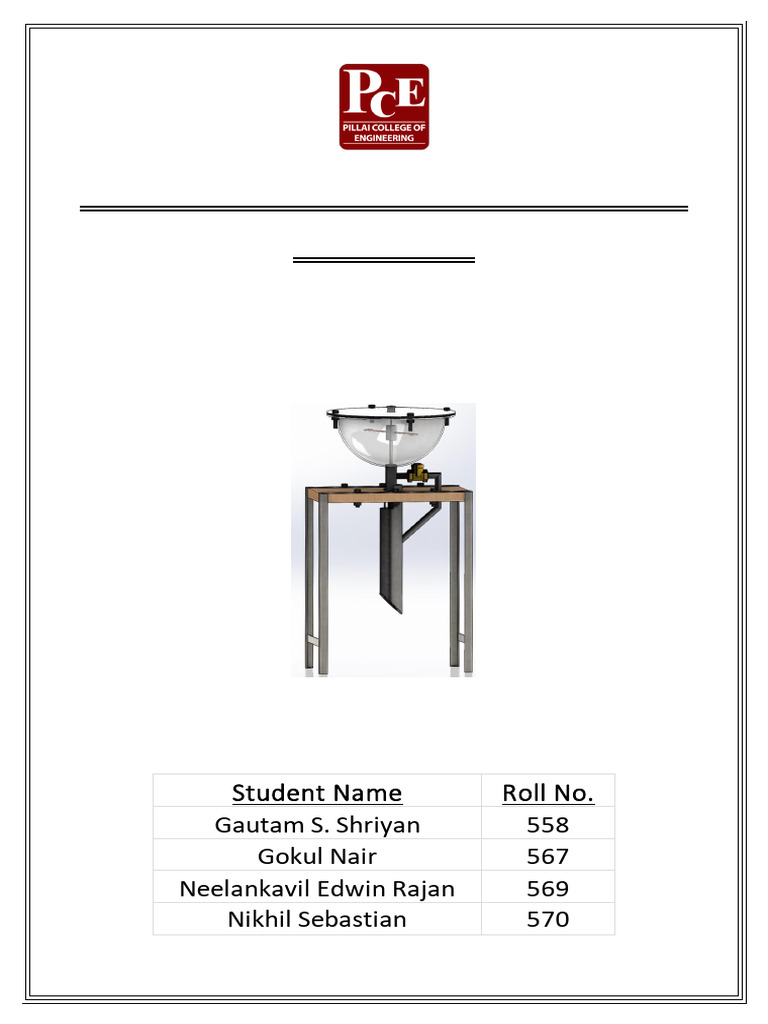 PCE
PILLAI COLLEGE OF ENGINEERING

| Student Name | Roll No. |
|---|---|
| Gautam S. Shriyan | 558 |
| Gokul Nair | 567 |
| Neelankavil Edwin Rajan | 569 |
| Nikhil Sebastian | 570 |